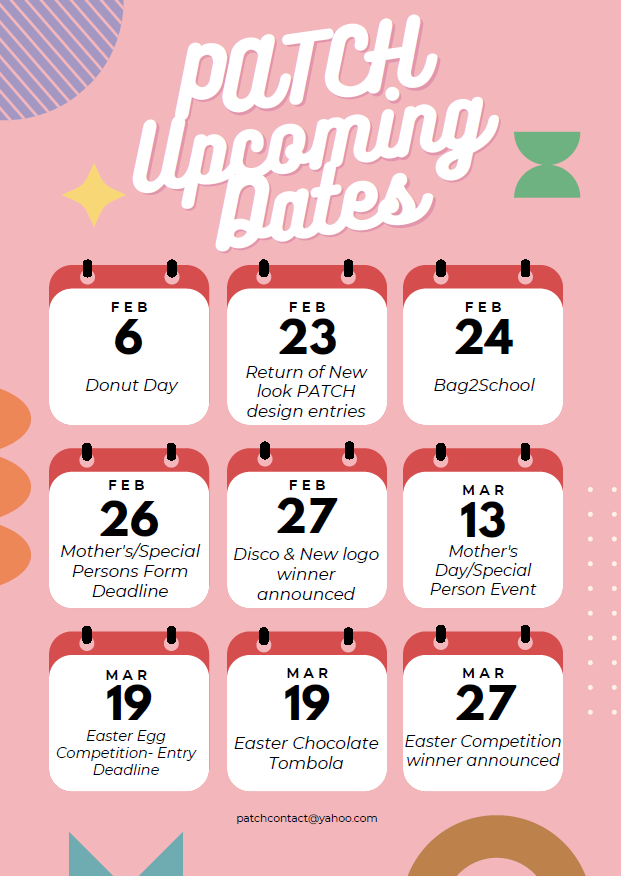 PATCH Upcoming Dates

FEB
6
Donut Day

FEB
23
Return of New look PATCH design entries

FEB
24
Bag2School

FEB
26
Mother's/Special Persons Form Deadline

FEB
27
Disco & New logo winner announced

MAR
13
Mother's Day/Special Person Event

MAR
19
Easter Egg Competition- Entry Deadline

MAR
19
Easter Chocolate Tombola

MAR
27
Easter Competition winner announced

patchcontact@yahoo.com